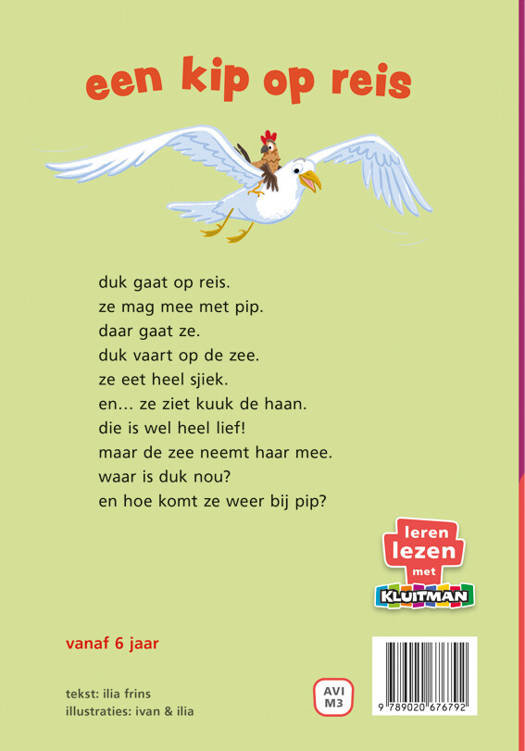 een kip op reis

duk gaat op reis.
ze mag mee met pip.
daar gaat ze.
duk vaart op de zee.
ze eet heel sjiek.
en… ze ziet kuuk de haan.
die is wel heel lief!
maar de zee neemt haar mee.
waar is duk nou?
en hoe komt ze weer bij pip?

leren lezen met KLUITMAN

vanaf 6 jaar

tekst: ilia frins
illustraties: ivan & ilia

AVI M3

9 789020 676792